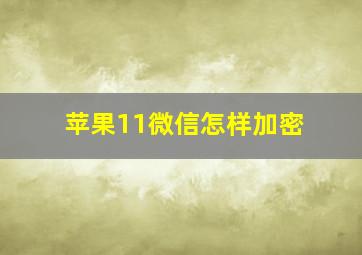 苹果11微信怎样加密